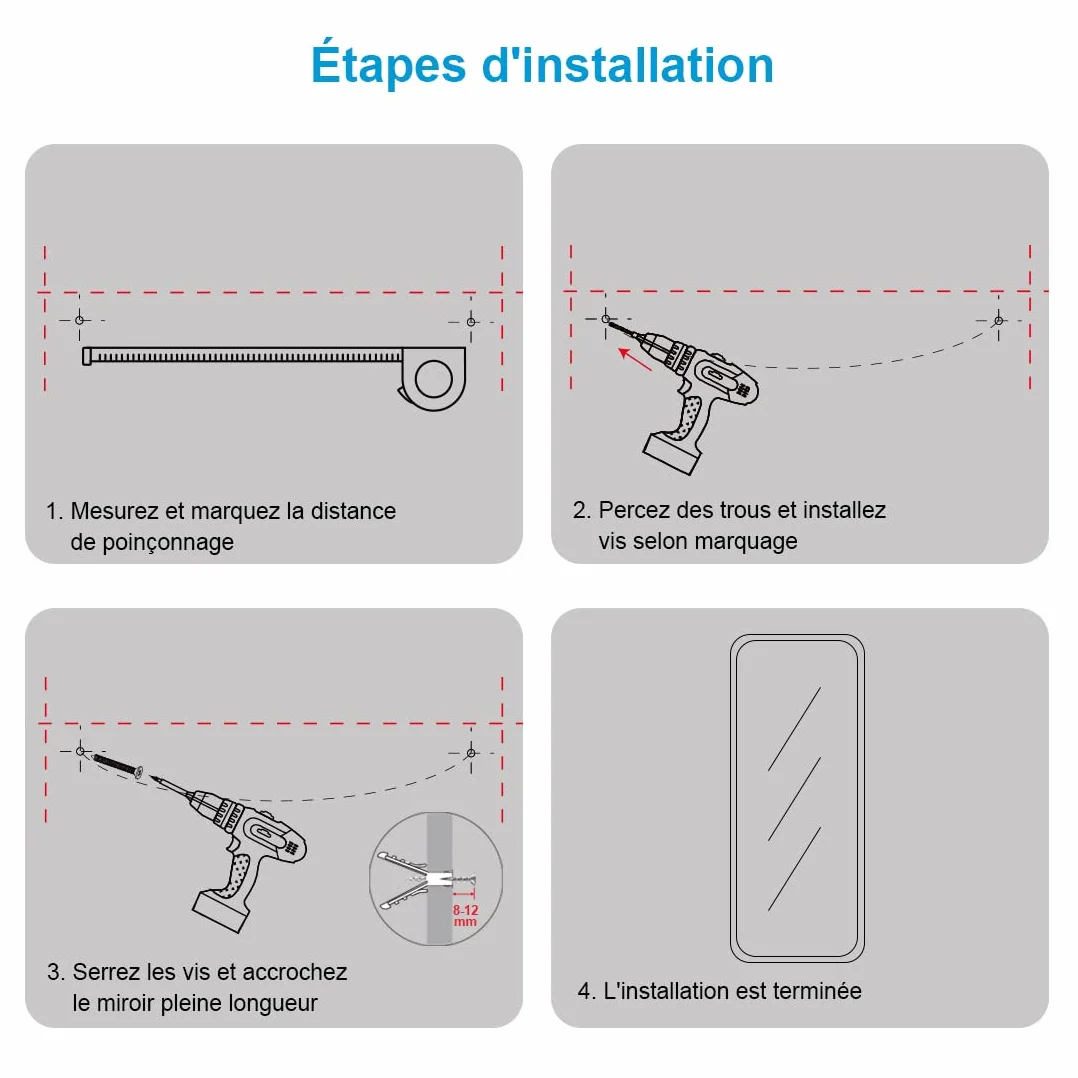 Étapes d'installation

1. Mesurez et marquez la distance de poinçonnage

2. Percez des trous et installez vis selon marquage

8-12 mm

3. Serrez les vis et accrochez le miroir pleine longueur

4. L'installation est terminée